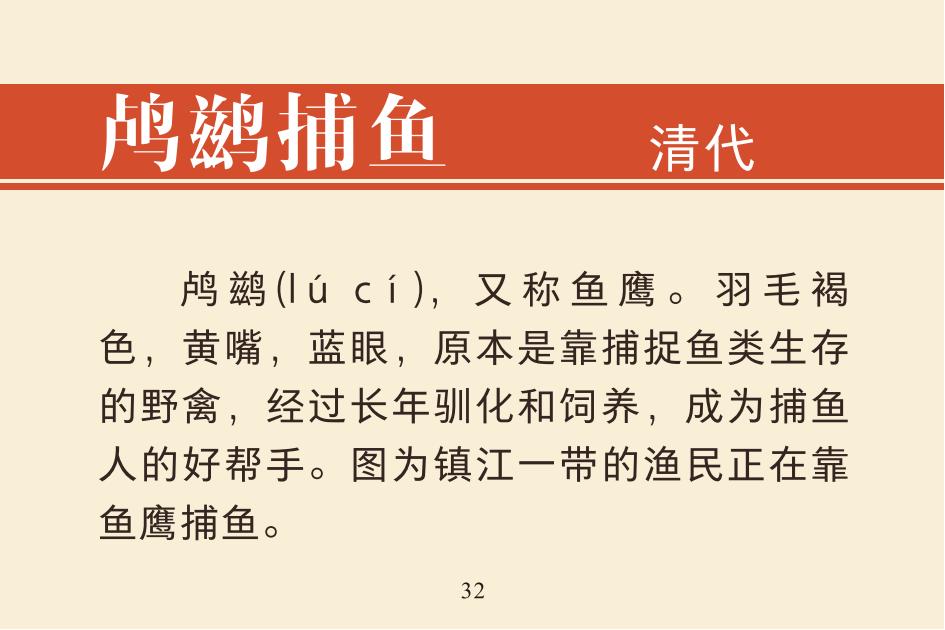 鸬鹚捕鱼 清代

鸬鹚(lú cí)，又称鱼鹰。羽毛褐色，黄嘴，蓝眼，原本是靠捕捉鱼类生存的野禽，经过长年驯化和饲养，成为捕鱼人的好帮手。图为镇江一带的渔民正在靠鱼鹰捕鱼。

32